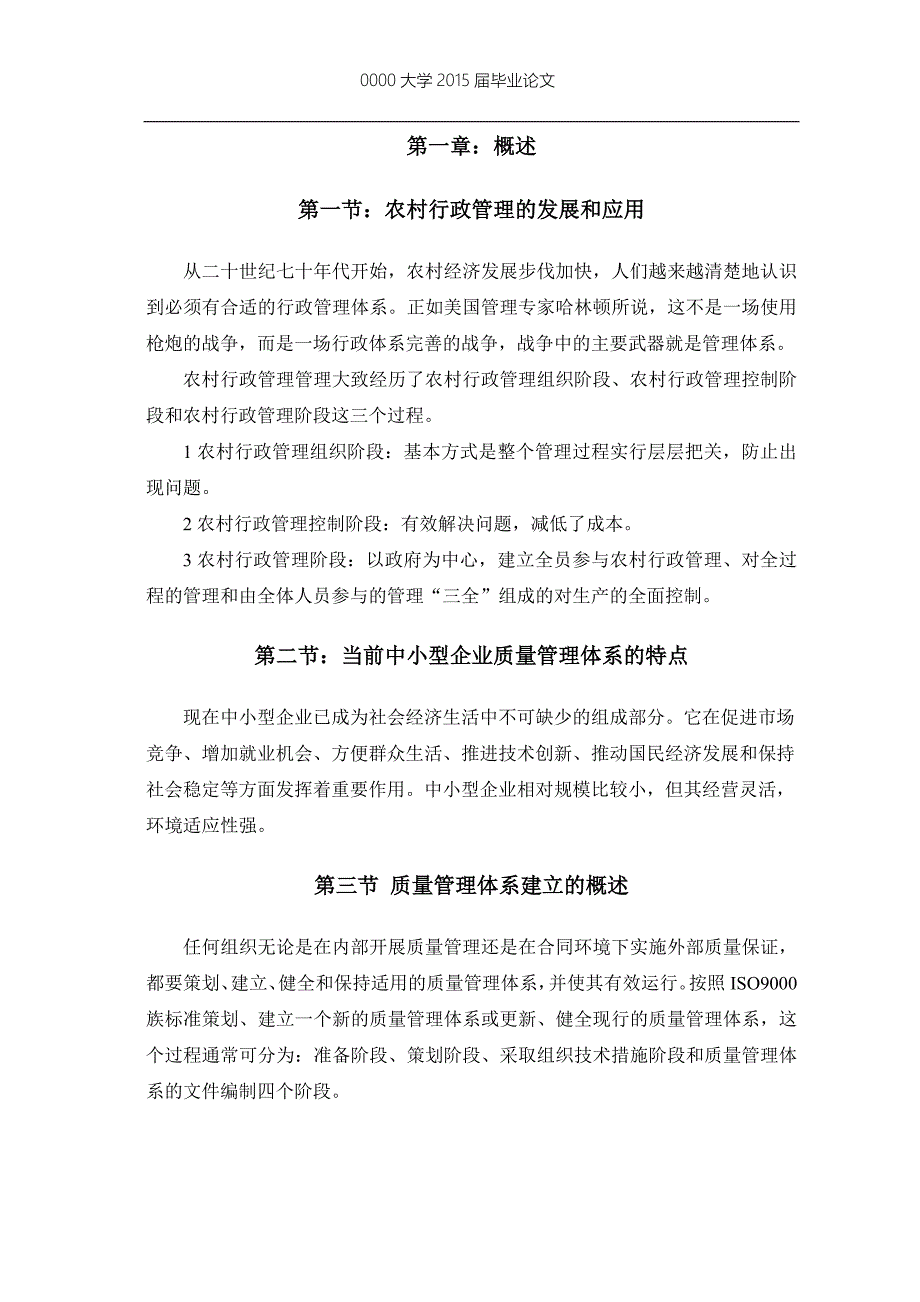 0000 大学 2015 届毕业论文

第一章：概述

第一节：农村行政管理的发展和应用

从二十世纪七十年代开始，农村经济发展步伐加快，人们越来越清楚地认识到必须有合适的行政管理体系。正如美国管理专家哈林顿所说，这不是一场使用枪炮的战争，而是一场行政体系完善的战争，战争中的主要武器就是管理体系。

农村行政管理管理大致经历了农村行政管理组织阶段、农村行政管理控制阶段和农村行政管理阶段这三个过程。

1 农村行政管理组织阶段：基本方式是整个管理过程实行层层把关，防止出现问题。

2 农村行政管理控制阶段：有效解决问题，减低了成本。

3 农村行政管理阶段：以政府为中心，建立全员参与农村行政管理、对全过程的管理和由全体人员参与的管理“三全”组成的对生产的全面控制。

第二节：当前中小型企业质量管理体系的特点

现在中小型企业已成为社会经济生活中不可缺少的组成部分。它在促进市场竞争、增加就业机会、方便群众生活、推进技术创新、推动国民经济发展和保持社会稳定等方面发挥着重要作用。中小型企业相对规模比较小，但其经营灵活，环境适应性强。

第三节 质量管理体系建立的概述

任何组织无论是在内部开展质量管理还是在合同环境下实施外部质量保证，都要策划、建立、健全和保持适用的质量管理体系，并使其有效运行。按照 ISO9000 族标准策划、建立一个新的质量管理体系或更新、健全现行的质量管理体系，这个过程通常可分为：准备阶段、策划阶段、采取组织技术措施阶段和质量管理体系的文件编制四个阶段。